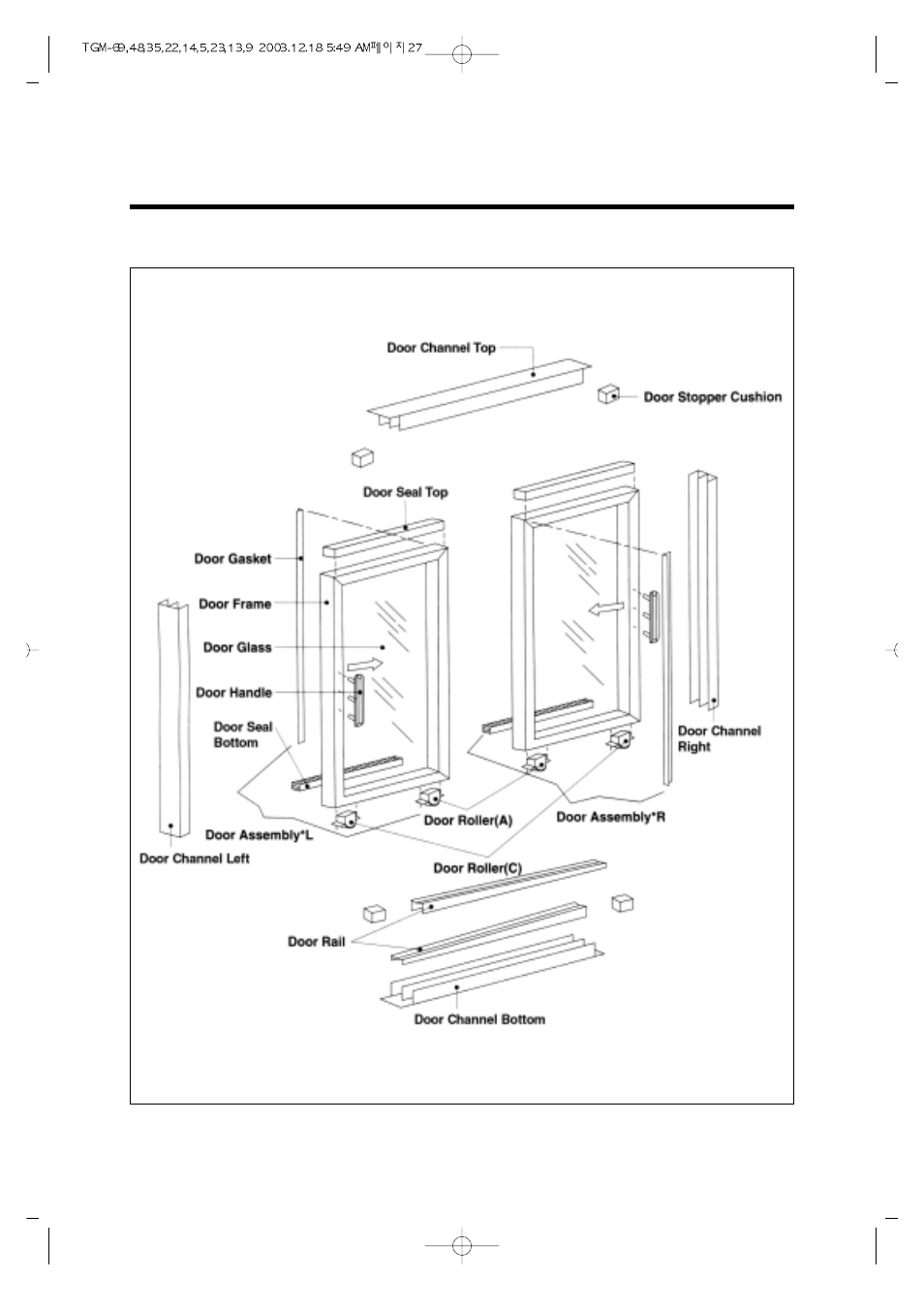 TGM-69,48,35,22,14,5,23,13,9 2003.12.18 5:49 AM페이지27

Door Channel Top

Door Stopper Cushion

Door Seal Top

Door Gasket

Door Frame

Door Glass

Door Handle

Door Seal Bottom

Door Channel Right

Door Roller(A)

Door Assembly*R

Door Assembly*L

Door Channel Left

Door Roller(C)

Door Rail

Door Channel Bottom